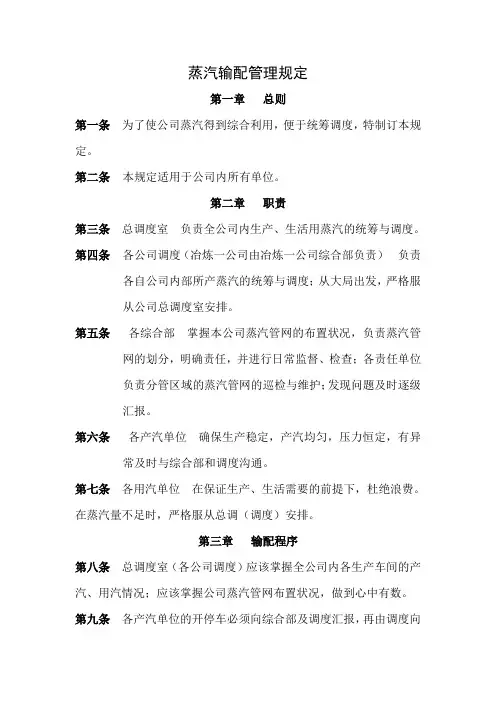 蒸汽输配管理规定

第一章　总则

第一条　为了使公司蒸汽得到综合利用，便于统筹调度，特制订本规定。

第二条　本规定适用于公司内所有单位。

第二章　职责

第三条　总调度室　负责全公司内生产、生活用蒸汽的统筹与调度。

第四条　各公司调度（冶炼一公司由冶炼一公司综合部负责）　负责各自公司内部所产蒸汽的统筹与调度；从大局出发，严格服从公司总调度室安排。

第五条　各综合部　掌握本公司蒸汽管网的布置状况，负责蒸汽管网的划分，明确责任，并进行日常监督、检查；各责任单位负责分管区域的蒸汽管网的巡检与维护；发现问题及时逐级汇报。

第六条　各产汽单位　确保生产稳定，产汽均匀，压力恒定，有异常及时与综合部和调度沟通。

第七条　各用汽单位　在保证生产、生活需要的前提下，杜绝浪费。在蒸汽量不足时，严格服从总调（调度）安排。

第三章　输配程序

第八条　总调度室（各公司调度）应该掌握全公司内各生产车间的产汽、用汽情况；应该掌握公司蒸汽管网布置状况，做到心中有数。

第九条　各产汽单位的开停车必须向综合部及调度汇报，再由调度向